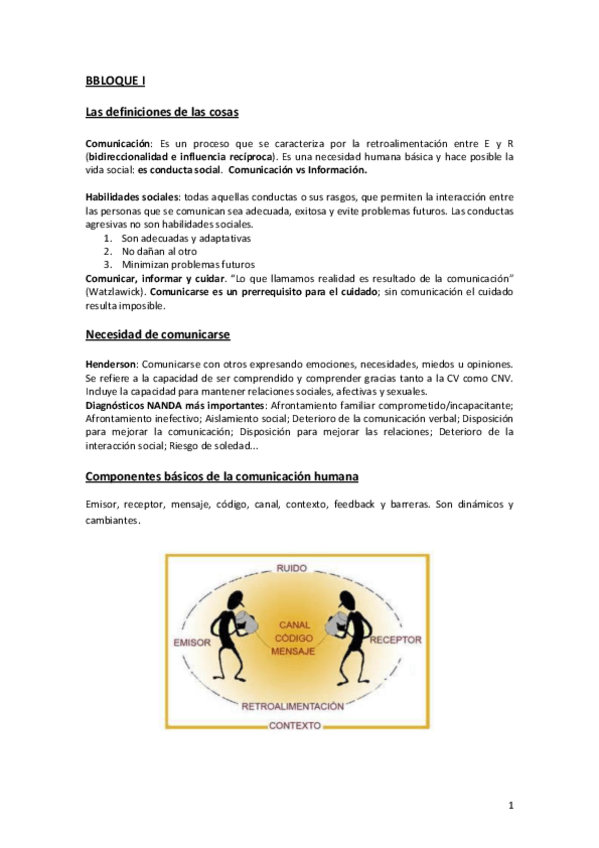 BBLOQUE I

Las definiciones de las cosas

Comunicación: Es un proceso que se caracteriza por la retroalimentación entre E y R (bidireccionalidad e influencia recíproca). Es una necesidad humana básica y hace posible la vida social: es conducta social. Comunicación vs Información.

Habilidades sociales: todas aquellas conductas o sus rasgos, que permiten la interacción entre las personas que se comunican sea adecuada, exitosa y evite problemas futuros. Las conductas agresivas no son habilidades sociales.
1. Son adecuadas y adaptativas
2. No dañan al otro
3. Minimizan problemas futuros
Comunicar, informar y cuidar. "Lo que llamamos realidad es resultado de la comunicación" (Watzlawick). Comunicarse es un prerrequisito para el cuidado; sin comunicación el cuidado resulta imposible.

Necesidad de comunicarse

Henderson: Comunicarse con otros expresando emociones, necesidades, miedos u opiniones. Se refiere a la capacidad de ser comprendido y comprender gracias tanto a la CV como CNV. Incluye la capacidad para mantener relaciones sociales, afectivas y sexuales.
Diagnósticos NANDA más importantes: Afrontamiento familiar comprometido/incapacitante; Afrontamiento inefectivo; Aislamiento social; Deterioro de la comunicación verbal; Disposición para mejorar la comunicación; Disposición para mejorar las relaciones; Deterioro de la interacción social; Riesgo de soledad...

Componentes básicos de la comunicación humana

Emisor, receptor, mensaje, código, canal, contexto, feedback y barreras. Son dinámicos y cambiantes.

RUIDO
EMISOR
CANAL
CÓDIGO
MENSAJE
RECEPTOR
RETROALIMENTACIÓN
CONTEXTO

1